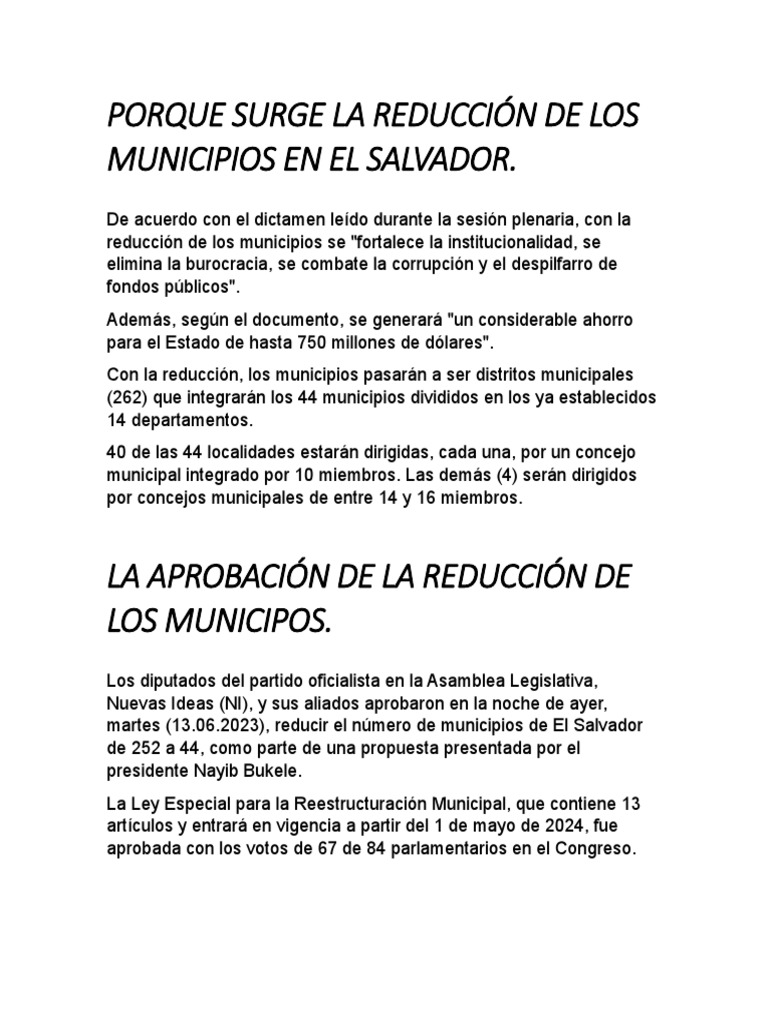 PORQUE SURGE LA REDUCCIÓN DE LOS MUNICIPIOS EN EL SALVADOR.

De acuerdo con el dictamen leído durante la sesión plenaria, con la reducción de los municipios se "fortalece la institucionalidad, se elimina la burocracia, se combate la corrupción y el despilfarro de fondos públicos".

Además, según el documento, se generará "un considerable ahorro para el Estado de hasta 750 millones de dólares".

Con la reducción, los municipios pasarán a ser distritos municipales (262) que integrarán los 44 municipios divididos en los ya establecidos 14 departamentos.

40 de las 44 localidades estarán dirigidas, cada una, por un concejo municipal integrado por 10 miembros. Las demás (4) serán dirigidos por concejos municipales de entre 14 y 16 miembros.

LA APROBACIÓN DE LA REDUCCIÓN DE LOS MUNICIPOS.

Los diputados del partido oficialista en la Asamblea Legislativa, Nuevas Ideas (NI), y sus aliados aprobaron en la noche de ayer, martes (13.06.2023), reducir el número de municipios de El Salvador de 252 a 44, como parte de una propuesta presentada por el presidente Nayib Bukele.

La Ley Especial para la Reestructuración Municipal, que contiene 13 artículos y entrará en vigencia a partir del 1 de mayo de 2024, fue aprobada con los votos de 67 de 84 parlamentarios en el Congreso.